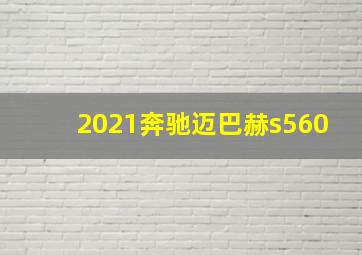 2021奔驰迈巴赫s560